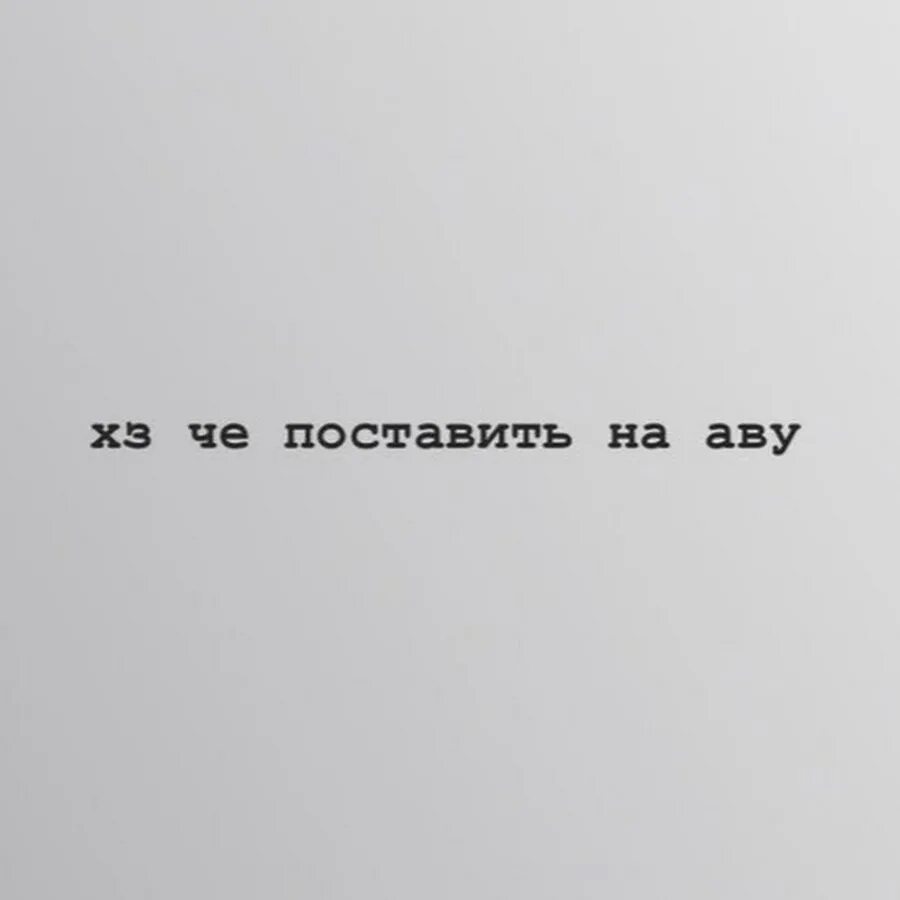 хз че поставить на аву